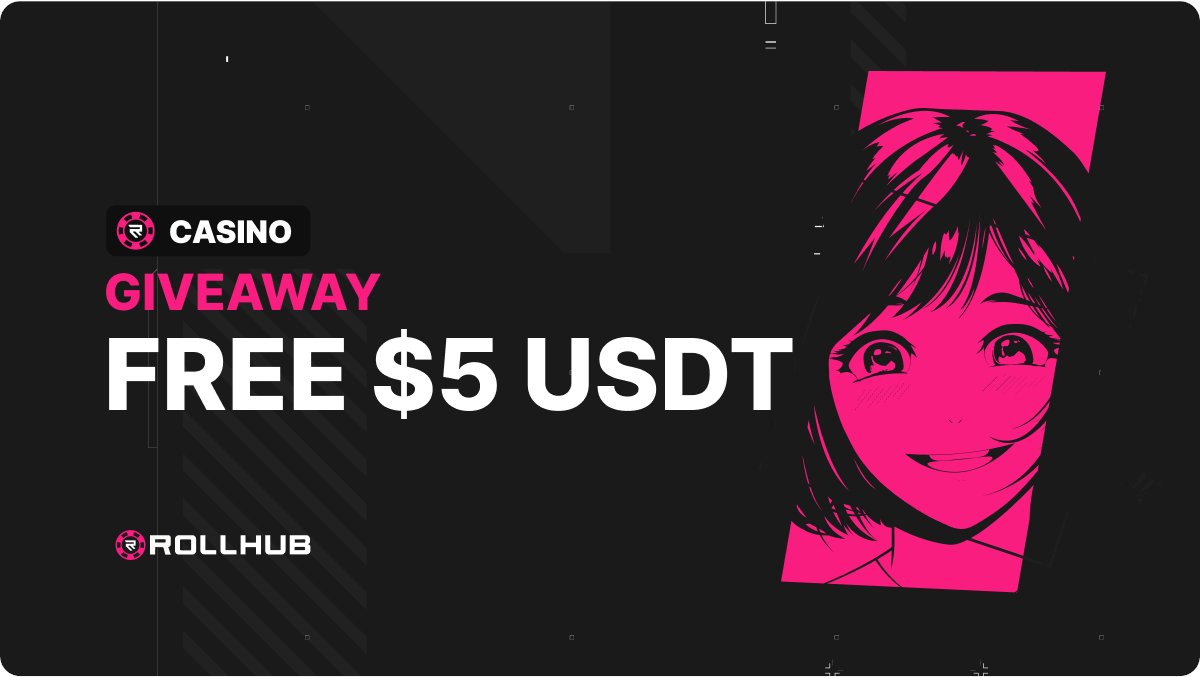 CASINO

GIVEAWAY

FREE $5 USDT

ROLLHUB